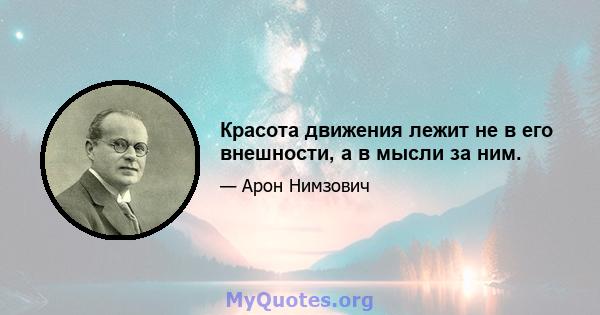 Красота движения лежит не в его внешности, а в мысли за ним.

— Арон Нимзович

MyQuotes.org